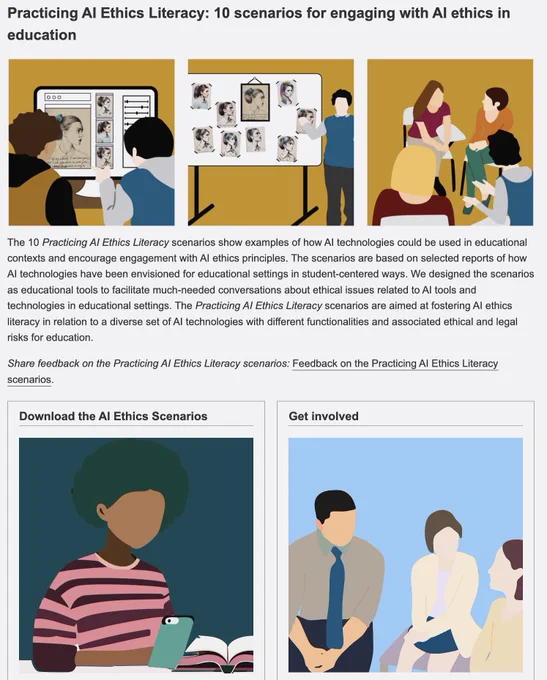 Practicing AI Ethics Literacy: 10 scenarios for engaging with AI ethics in education

The 10 Practicing AI Ethics Literacy scenarios show examples of how AI technologies could be used in educational contexts and encourage engagement with AI ethics principles. The scenarios are based on selected reports of how AI technologies have been envisioned for educational settings in student-centered ways. We designed the scenarios as educational tools to facilitate much-needed conversations about ethical issues related to AI tools and technologies in educational settings. The Practicing AI Ethics Literacy scenarios are aimed at fostering AI ethics literacy in relation to a diverse set of AI technologies with different functionalities and associated ethical and legal risks for education.

Share feedback on the Practicing AI Ethics Literacy scenarios: Feedback on the Practicing AI Ethics Literacy scenarios.

Download the AI Ethics Scenarios

Get involved